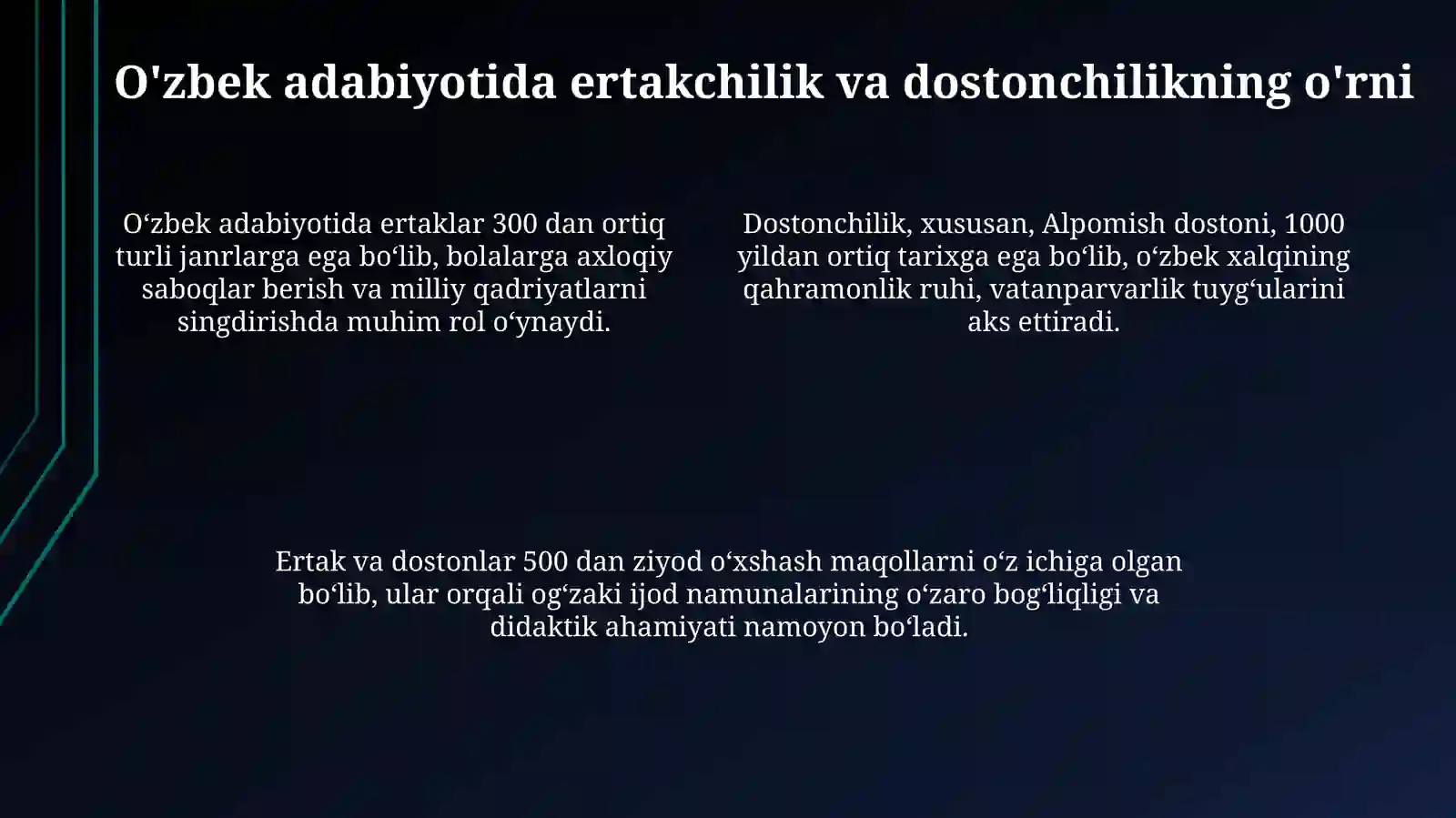 O'zbek adabiyotida ertakchilik va dostonchilikning o'rni

O‘zbek adabiyotida ertaklar 300 dan ortiq turli janrlarga ega bo‘lib, bolalarga axloqiy saboqlar berish va milliy qadriyatlarni singdirishda muhim rol o‘ynaydi.

Dostonchilik, xususan, Alpomish dostoni, 1000 yildan ortiq tarixga ega bo‘lib, o‘zbek xalqining qahramonlik ruhi, vatanparvarlik tuyg‘ularini aks ettiradi.

Ertak va dostonlar 500 dan ziyod o‘xshash maqollarni o‘z ichiga olgan bo‘lib, ular orqali og‘zaki ijod namunalarining o‘zaro bog‘liqligi va didaktik ahamiyati namoyon bo‘ladi.